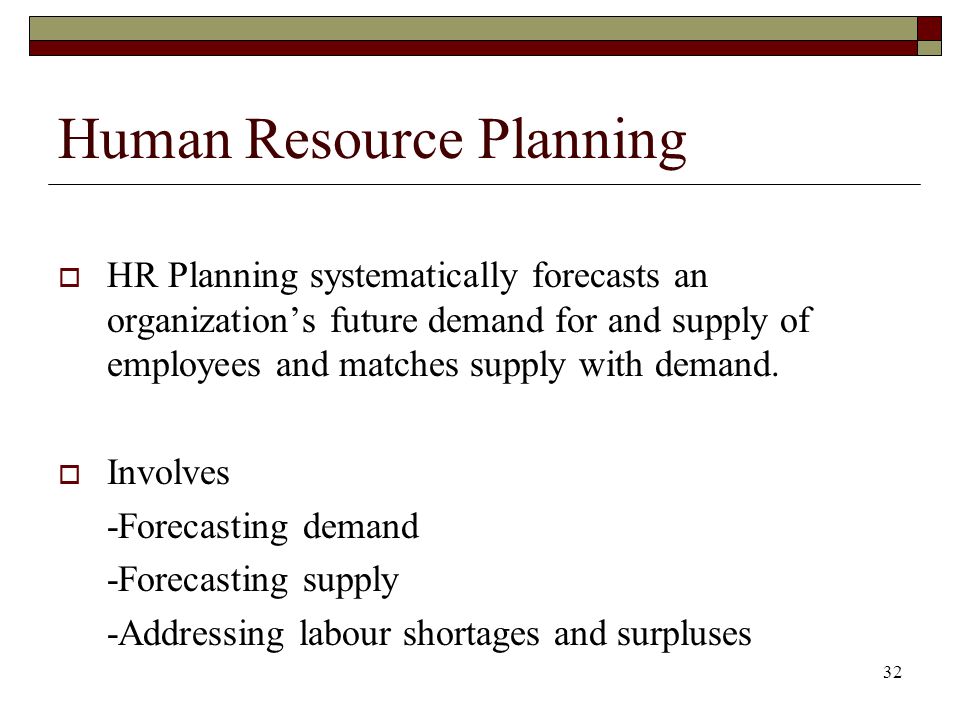 Human Resource Planning

HR Planning systematically forecasts an organization’s future demand for and supply of employees and matches supply with demand.

Involves
-Forecasting demand
-Forecasting supply
-Addressing labour shortages and surpluses

32